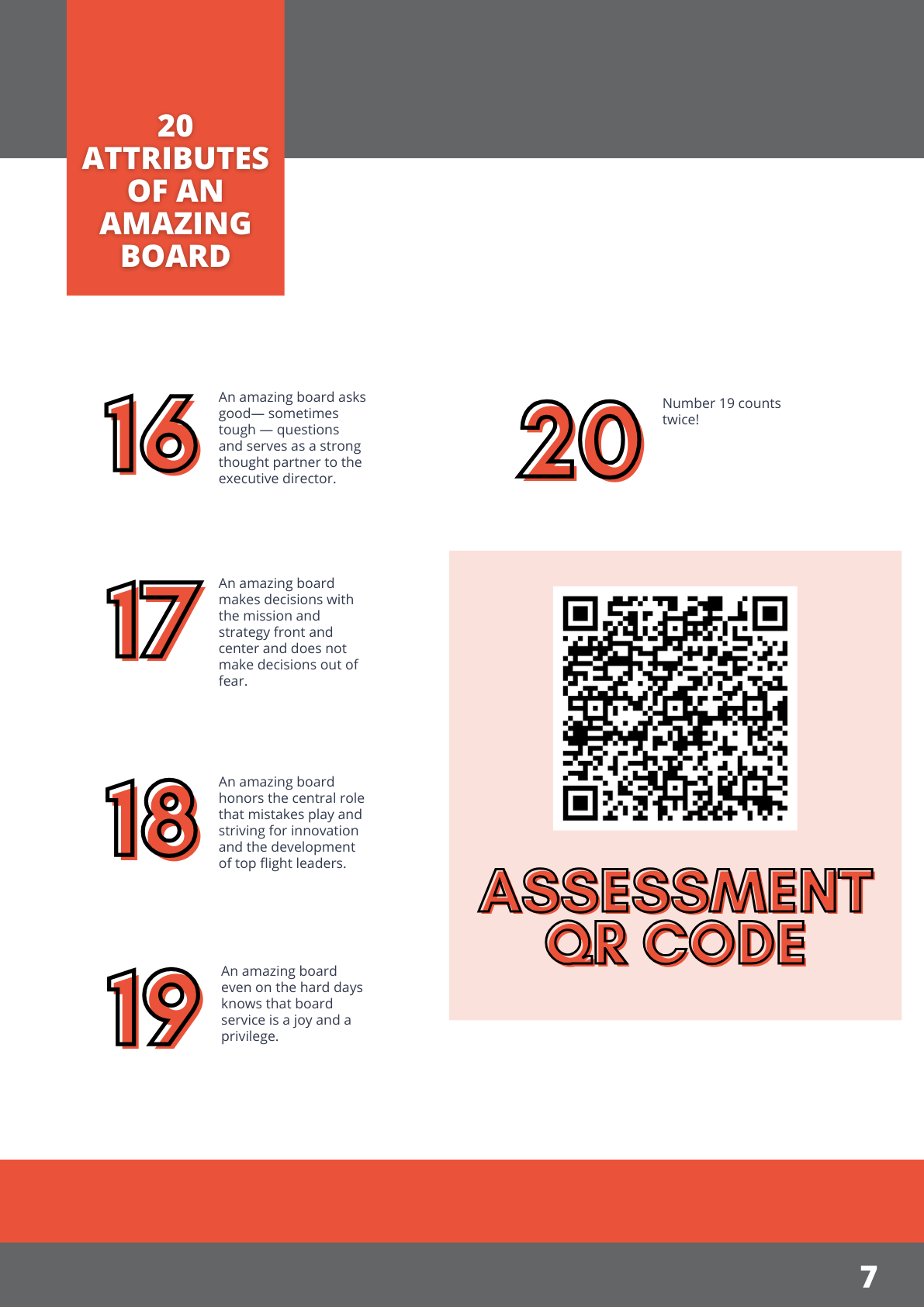 20 ATTRIBUTES OF AN AMAZING BOARD

16

An amazing board asks good— sometimes tough — questions and serves as a strong thought partner to the executive director.

17

An amazing board makes decisions with the mission and strategy front and center and does not make decisions out of fear.

18

An amazing board honors the central role that mistakes play and striving for innovation and the development of top flight leaders.

19

An amazing board even on the hard days knows that board service is a joy and a privilege.

20

Number 19 counts twice!

ASSESSMENT QR CODE

7